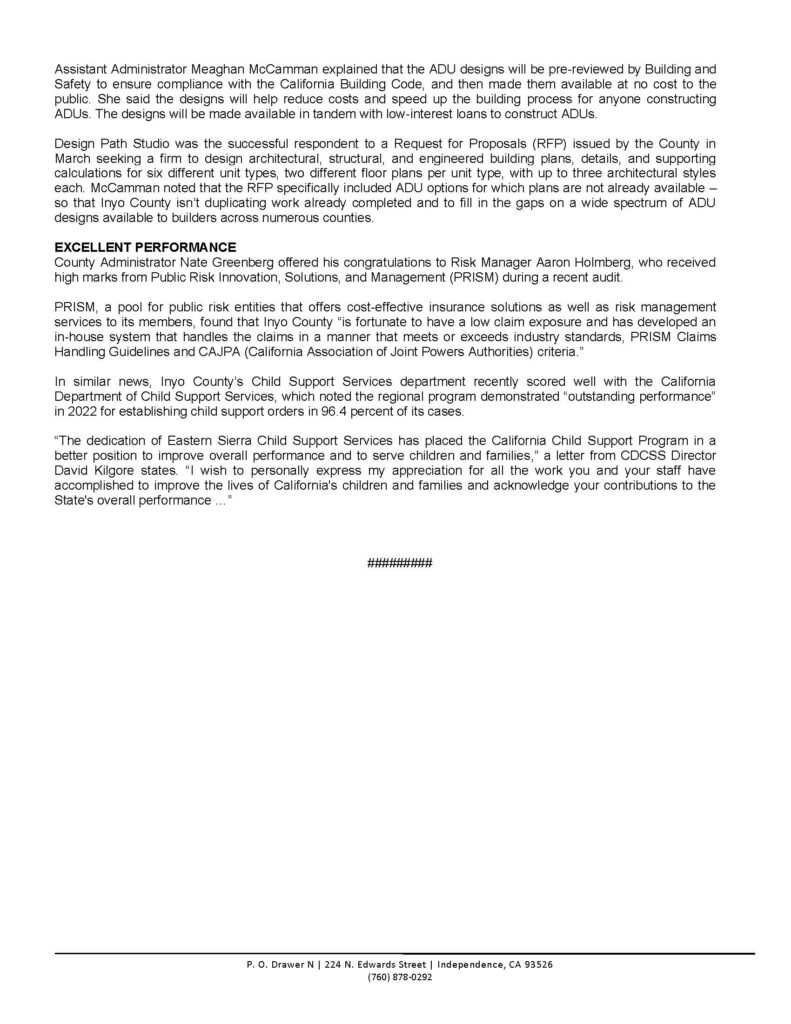 Assistant Administrator Meaghan McCamman explained that the ADU designs will be pre-reviewed by Building and Safety to ensure compliance with the California Building Code, and then made them available at no cost to the public. She said the designs will help reduce costs and speed up the building process for anyone constructing ADUs. The designs will be made available in tandem with low-interest loans to construct ADUs.

Design Path Studio was the successful respondent to a Request for Proposals (RFP) issued by the County in March seeking a firm to design architectural, structural, and engineered building plans, details, and supporting calculations for six different unit types, two different floor plans per unit type, with up to three architectural styles each. McCamman noted that the RFP specifically included ADU options for which plans are not already available – so that Inyo County isn't duplicating work already completed and to fill in the gaps on a wide spectrum of ADU designs available to builders across numerous counties.

EXCELLENT PERFORMANCE
County Administrator Nate Greenberg offered his congratulations to Risk Manager Aaron Holmberg, who received high marks from Public Risk Innovation, Solutions, and Management (PRISM) during a recent audit.

PRISM, a pool for public risk entities that offers cost-effective insurance solutions as well as risk management services to its members, found that Inyo County "is fortunate to have a low claim exposure and has developed an in-house system that handles the claims in a manner that meets or exceeds industry standards, PRISM Claims Handling Guidelines and CAJPA (California Association of Joint Powers Authorities) criteria."

In similar news, Inyo County's Child Support Services department recently scored well with the California Department of Child Support Services, which noted the regional program demonstrated "outstanding performance" in 2022 for establishing child support orders in 96.4 percent of its cases.

"The dedication of Eastern Sierra Child Support Services has placed the California Child Support Program in a better position to improve overall performance and to serve children and families," a letter from CDCSS Director David Kilgore states. "I wish to personally express my appreciation for all the work you and your staff have accomplished to improve the lives of California's children and families and acknowledge your contributions to the State's overall performance …"

#########

P. O. Drawer N | 224 N. Edwards Street | Independence, CA 93526
(760) 878-0292